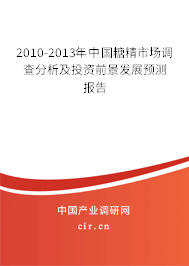 2010-2013年中国糖精市场调查分析及投资前景发展预测报告

中国产业调研网
cir.cn